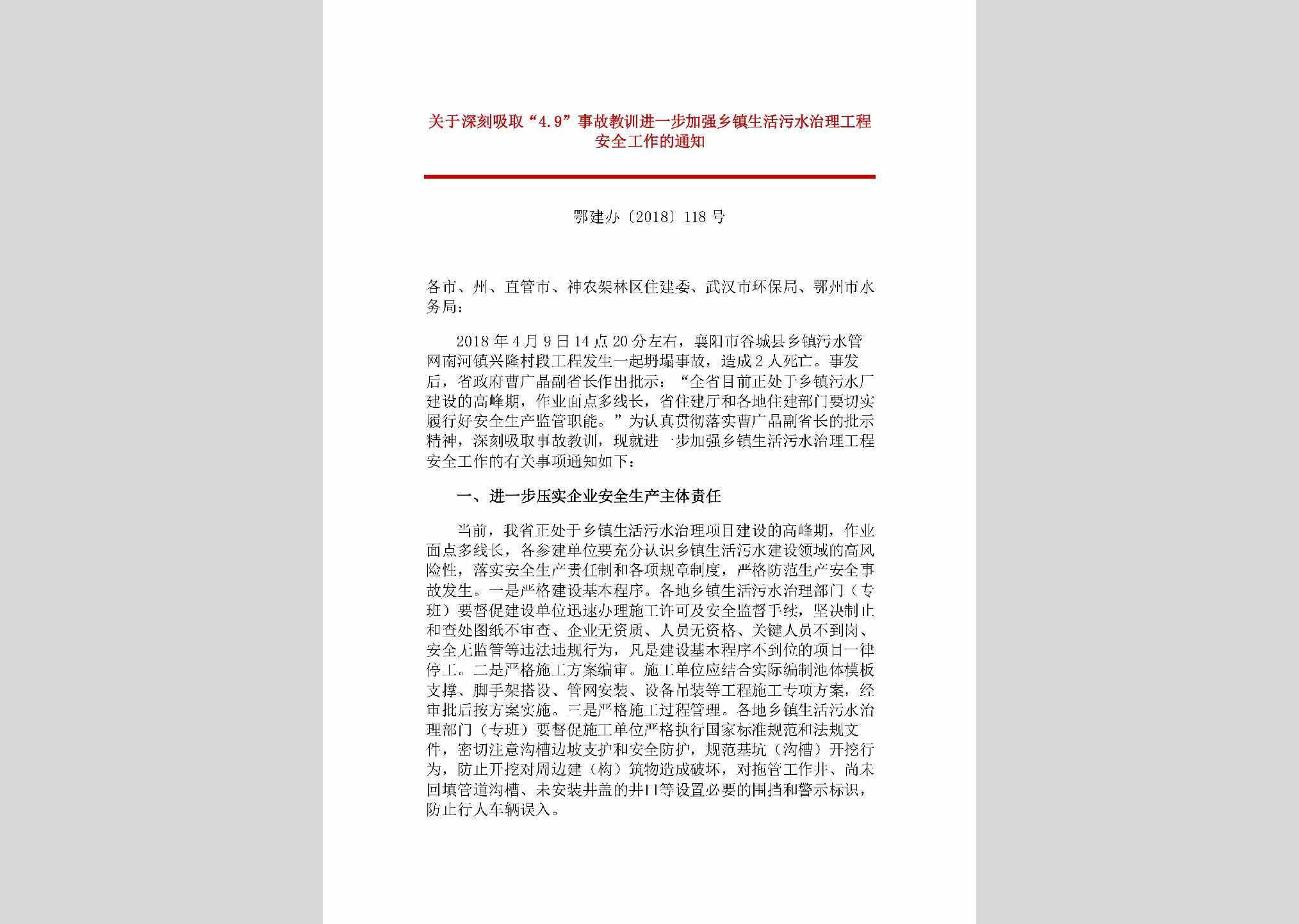 关于深刻吸取“4.9”事故教训进一步加强乡镇生活污水治理工程安全工作的通知

鄂建办〔2018〕118号

各市、州、直管市、神农架林区住建委、武汉市环保局、鄂州市水务局：

2018年4月9日14点20分左右，襄阳市谷城县乡镇污水管网南河镇兴隆村段工程发生一起坍塌事故，造成2人死亡。事发后，省政府曹广晶副省长作出批示：“全省目前正处于乡镇污水厂建设的高峰期，作业面点多线长，省住建厅和各地住建部门要切实履行好安全生产监管职能。”为认真贯彻落实曹广晶副省长的批示精神，深刻吸取事故教训，现就进一步加强乡镇生活污水治理工程安全工作的有关事项通知如下：

一、进一步压实企业安全生产主体责任

当前，我省正处于乡镇生活污水治理项目建设的高峰期，作业面点多线长，各参建单位要充分认识乡镇生活污水建设领域的高风险性，落实安全生产责任制和各项规章制度，严格防范生产安全事故发生。一是严格建设基本程序。各地乡镇生活污水治理部门（专班）要督促建设单位迅速办理施工许可及安全监督手续，坚决制止和查处图纸不审查、企业无资质、人员无资格、关键人员不到岗、安全无监管等违法违规行为，凡是建设基本程序不到位的项目一律停工。二是严格施工方案编审。施工单位应结合实际编制池体模板支撑、脚手架搭设、管网安装、设备吊装等工程施工专项方案，经审批后按方案实施。三是严格施工过程管理。各地乡镇生活污水治理部门（专班）要督促施工单位严格执行国家标准规范和法规文件，密切注意沟槽边坡支护和安全防护，规范基坑（沟槽）开挖行为，防止开挖对周边建（构）筑物造成破坏，对拖管工作井、尚未回填管道沟槽、未安装井盖的井口等设置必要的围挡和警示标识，防止行人车辆误入。